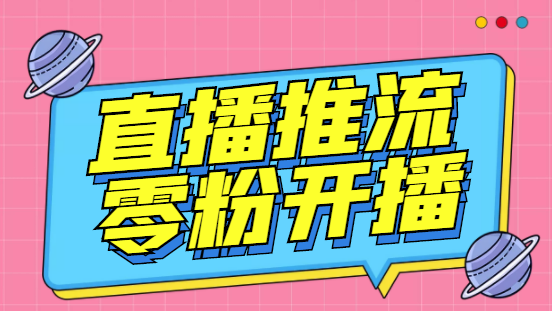 直播推流
零粉开播